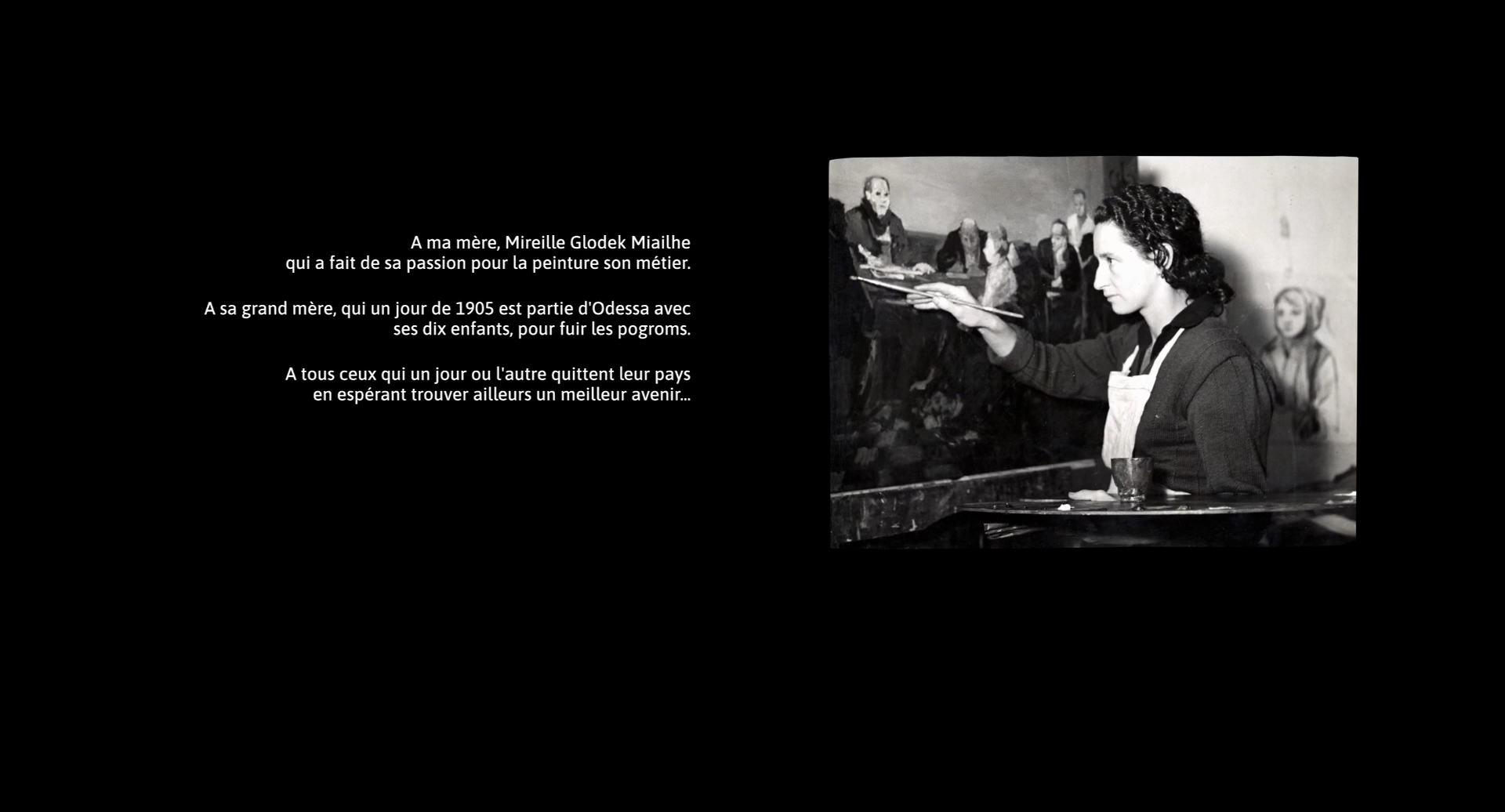 A ma mère, Mireille Glodek Miailhe qui a fait de sa passion pour la peinture son métier.

A sa grand mère, qui un jour de 1905 est partie d'Odessa avec ses dix enfants, pour fuir les pogroms.

A tous ceux qui un jour ou l'autre quittent leur pays en espérant trouver ailleurs un meilleur avenir...